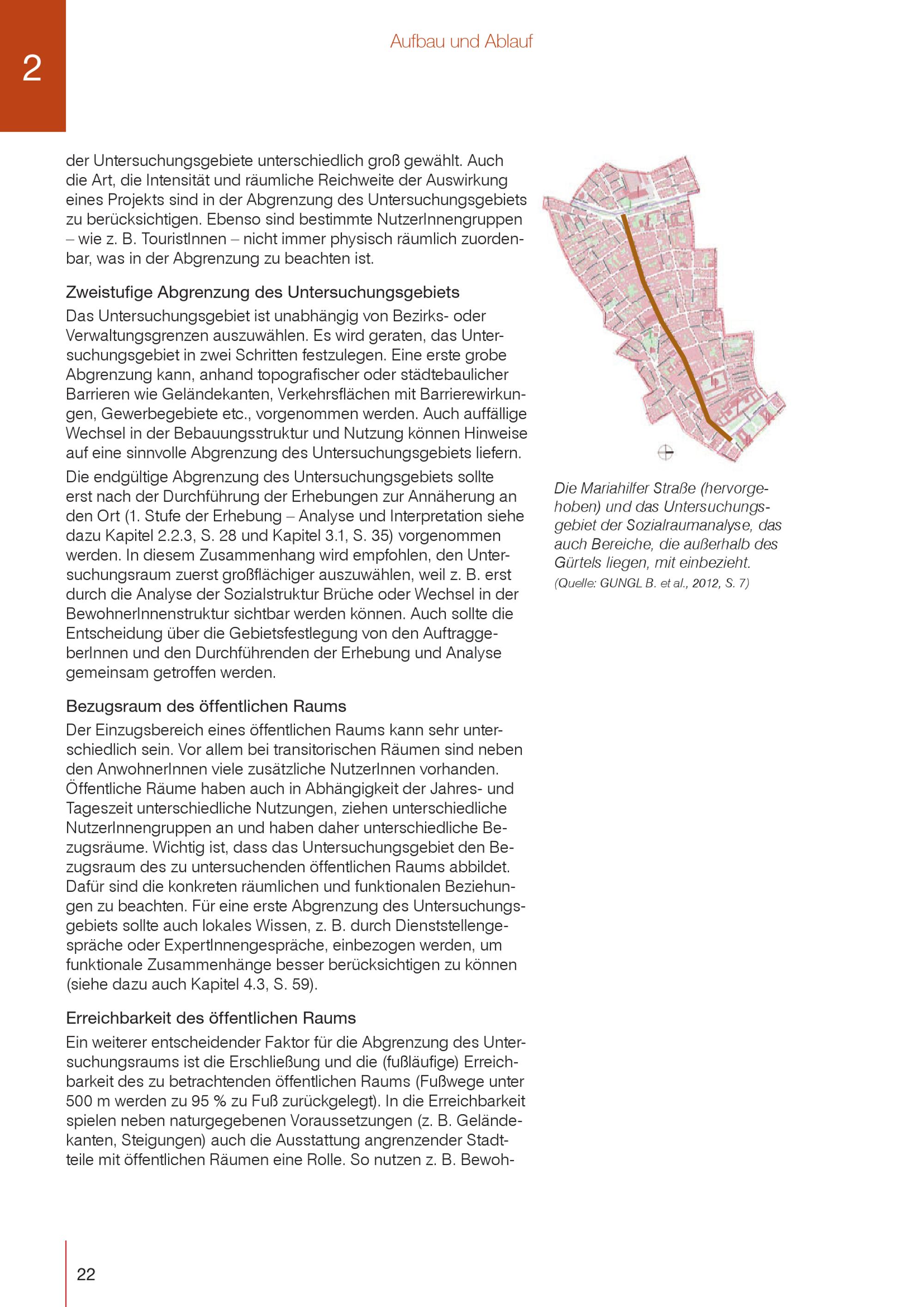 2

Aufbau und Ablauf

der Untersuchungsgebiete unterschiedlich groß gewählt. Auch die Art, die Intensität und räumliche Reichweite der Auswirkung eines Projekts sind in der Abgrenzung des Untersuchungsgebiets zu berücksichtigen. Ebenso sind bestimmte NutzerInnengruppen – wie z. B. TouristInnen – nicht immer physisch räumlich zuordenbar, was in der Abgrenzung zu beachten ist.

Zweistufige Abgrenzung des Untersuchungsgebiets
Das Untersuchungsgebiet ist unabhängig von Bezirks- oder Verwaltungsgrenzen auszuwählen. Es wird geraten, das Untersuchungsgebiet in zwei Schritten festzulegen. Eine erste grobe Abgrenzung kann, anhand topografischer oder städtebaulicher Barrieren wie Geländekanten, Verkehrsflächen mit Barrierewirkungen, Gewerbegebiete etc., vorgenommen werden. Auch auffällige Wechsel in der Bebauungsstruktur und Nutzung können Hinweise auf eine sinnvolle Abgrenzung des Untersuchungsgebiets liefern.

Die endgültige Abgrenzung des Untersuchungsgebiets sollte erst nach der Durchführung der Erhebungen zur Annäherung an den Ort (1. Stufe der Erhebung – Analyse und Interpretation siehe dazu Kapitel 2.2.3, S. 28 und Kapitel 3.1, S. 35) vorgenommen werden. In diesem Zusammenhang wird empfohlen, den Untersuchungsraum zuerst großflächiger auszuwählen, weil z. B. erst durch die Analyse der Sozialstruktur Brüche oder Wechsel in der BewohnerInnenstruktur sichtbar werden können. Auch sollte die Entscheidung über die Gebietsfestlegung von den AuftraggeberInnen und den Durchführenden der Erhebung und Analyse gemeinsam getroffen werden.

Bezugsraum des öffentlichen Raums
Der Einzugsbereich eines öffentlichen Raums kann sehr unterschiedlich sein. Vor allem bei transitorischen Räumen sind neben den AnwohnerInnen viele zusätzliche NutzerInnen vorhanden. Öffentliche Räume haben auch in Abhängigkeit der Jahres- und Tageszeit unterschiedliche Nutzungen, ziehen unterschiedliche NutzerInnengruppen an und haben daher unterschiedliche Bezugsräume. Wichtig ist, dass das Untersuchungsgebiet den Bezugsraum des zu untersuchenden öffentlichen Raums abbildet. Dafür sind die konkreten räumlichen und funktionalen Beziehungen zu beachten. Für eine erste Abgrenzung des Untersuchungsgebiets sollte auch lokales Wissen, z. B. durch Dienststellengespräche oder ExpertInnengespräche, einbezogen werden, um funktionale Zusammenhänge besser berücksichtigen zu können (siehe dazu auch Kapitel 4.3, S. 59).

Erreichbarkeit des öffentlichen Raums
Ein weiterer entscheidender Faktor für die Abgrenzung des Untersuchungsraums ist die Erschließung und die (fußläufige) Erreichbarkeit des zu betrachtenden öffentlichen Raums (Fußwege unter 500 m werden zu 95 % zu Fuß zurückgelegt). In die Erreichbarkeit spielen neben naturgegebenen Voraussetzungen (z. B. Geländekanten, Steigungen) auch die Ausstattung angrenzender Stadtteile mit öffentlichen Räumen eine Rolle. So nutzen z. B. Bewoh-

Die Mariahilfer Straße (hervorgehoben) und das Untersuchungsgebiet der Sozialraumanalyse, das auch Bereiche, die außerhalb des Gürtels liegen, mit einbezieht.
(Quelle: GUNGL B. et al., 2012, S. 7)

22